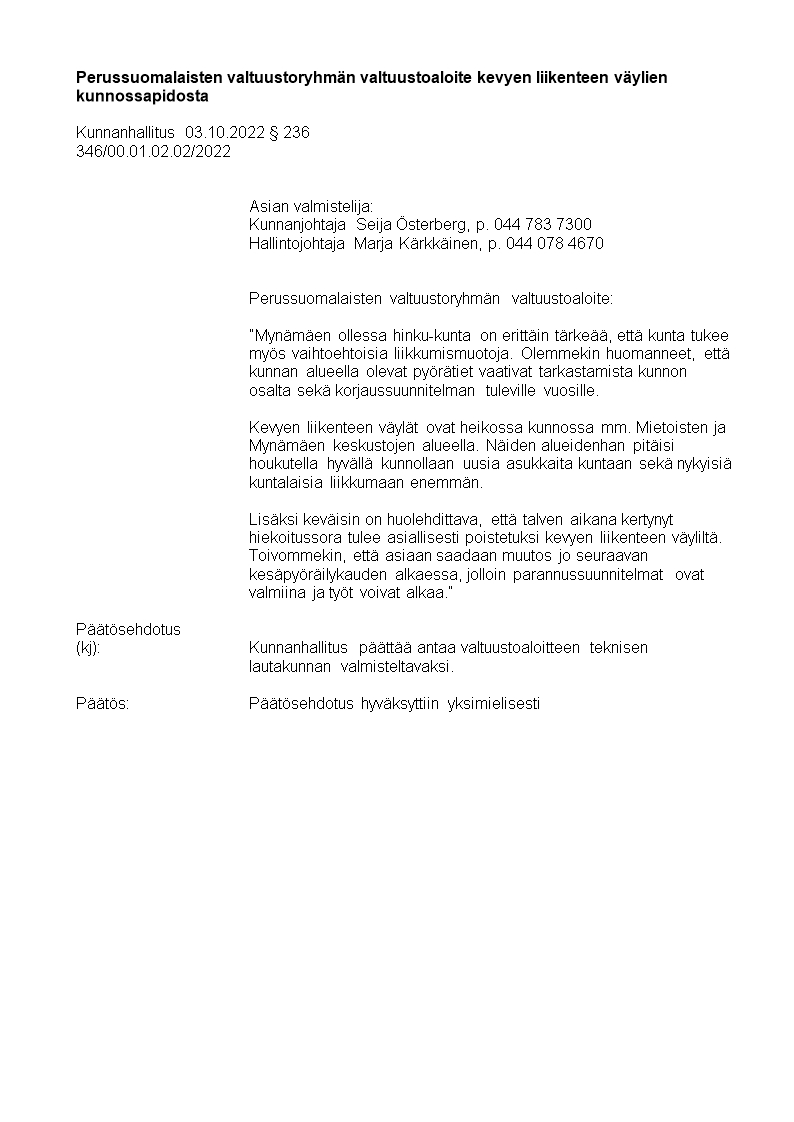 **Perussuomalaisten valtuustoryhmän valtuustoaloite kevyen liikenteen väylien kunnossapidosta**

Kunnanhallitus 03.10.2022 § 236
346/00.01.02.02/2022

Asian valmistelija:
Kunnanjohtaja Seija Österberg, p. 044 783 7300
Hallintojohtaja Marja Kärkkäinen, p. 044 078 4670

Perussuomalaisten valtuustoryhmän valtuustoaloite:

"Mynämäen ollessa hinku-kunta on erittäin tärkeää, että kunta tukee myös vaihtoehtoisia liikkumismuotoja. Olemmekin huomanneet, että kunnan alueella olevat pyörätiet vaativat tarkastamista kunnon osalta sekä korjaussuunnitelman tuleville vuosille.

Kevyen liikenteen väylät ovat heikossa kunnossa mm. Mietoisten ja Mynämäen keskustojen alueella. Näiden alueidenhan pitäisi houkutella hyvällä kunnollaan uusia asukkaita kuntaan sekä nykyisiä kuntalaisia liikkumaan enemmän.

Lisäksi keväisin on huolehdittava, että talven aikana kertynyt hiekoitussora tulee asiallisesti poistetuksi kevyen liikenteen väyliltä. Toivommekin, että asiaan saadaan muutos jo seuraavan kesäpyöräilykauden alkaessa, jolloin parannussuunnitelmat ovat valmiina ja työt voivat alkaa."

Päätösehdotus
(kj): Kunnanhallitus päättää antaa valtuustoaloitteen teknisen lautakunnan valmisteltavaksi.

Päätös: Päätösehdotus hyväksyttiin yksimielisesti